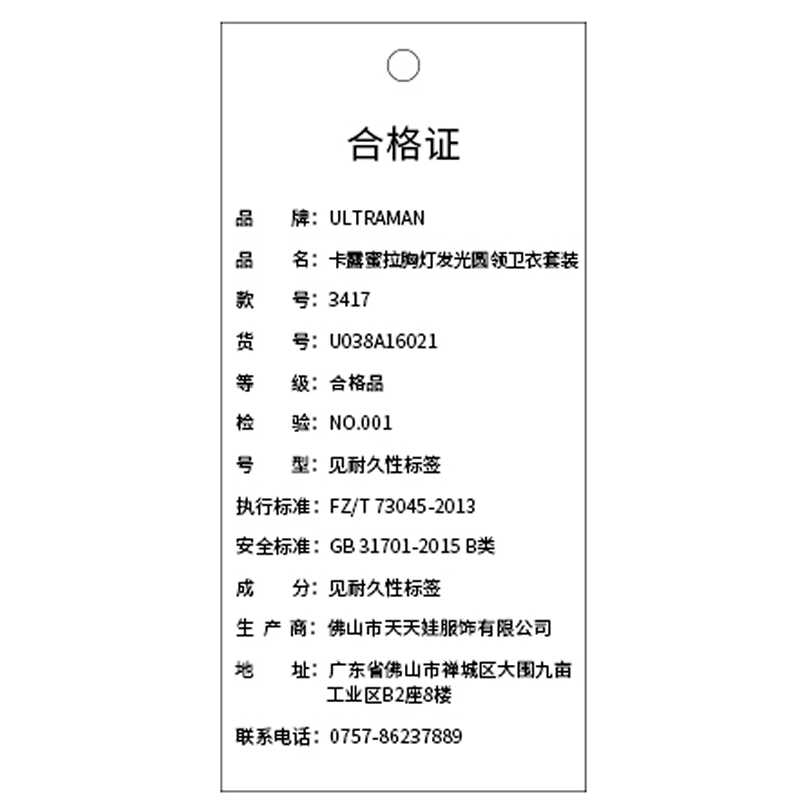 合格证

品　　牌：ULTRAMAN

品　　名：卡露蜜拉胸灯发光圆领卫衣套装

款　　号：3417

货　　号：U038A16021

等　　级：合格品

检　　验：NO.001

号　　型：见耐久性标签

执行标准：FZ/T 73045-2013

安全标准：GB 31701-2015 B类

成　　分：见耐久性标签

生 产 商：佛山市天天娃服饰有限公司

地　　址：广东省佛山市禅城区大围九亩工业区B2座8楼

联系电话：0757-86237889